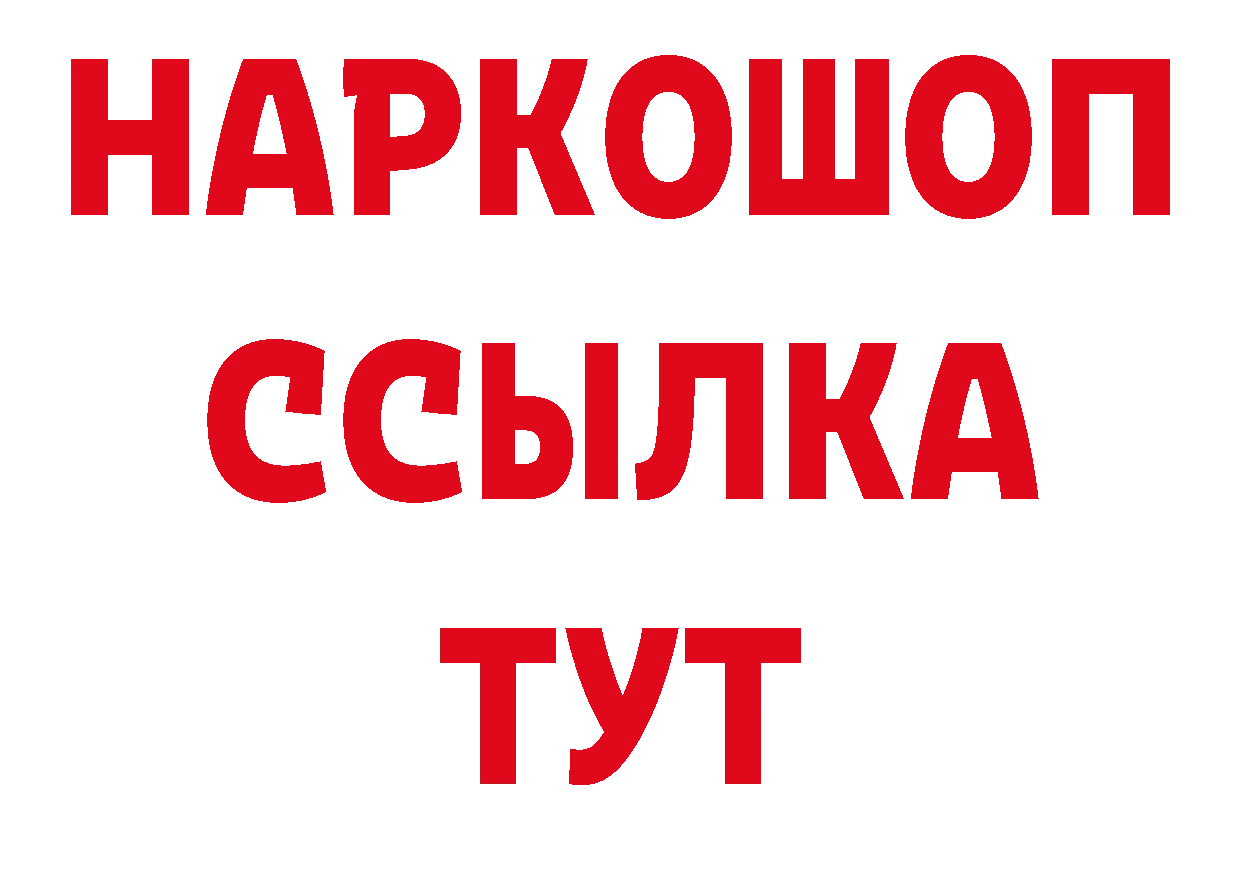 НАРКОШОП
ССЫЛКА
ТУТ